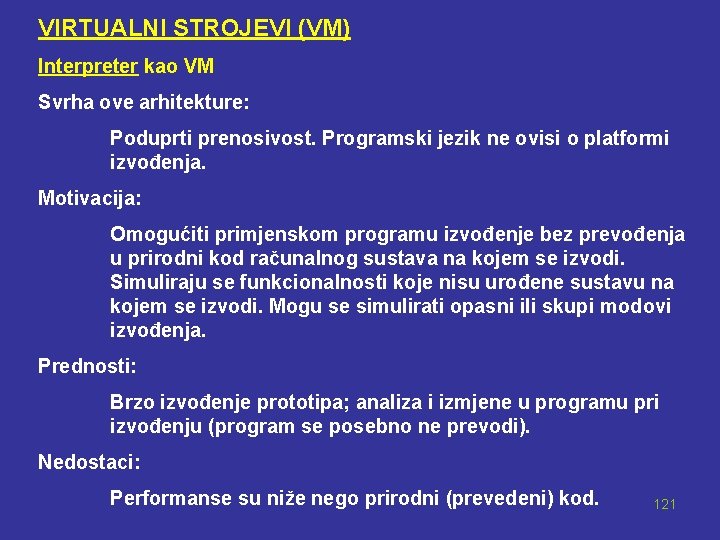 VIRTUALNI STROJEVI (VM)

Interpreter kao VM

Svrha ove arhitekture:

Poduprti prenosivost. Programski jezik ne ovisi o platformi izvođenja.

Motivacija:

Omogućiti primjenskom programu izvođenje bez prevođenja u prirodni kod računalnog sustava na kojem se izvodi. Simuliraju se funkcionalnosti koje nisu urođene sustavu na kojem se izvodi. Mogu se simulirati opasni ili skupi modovi izvođenja.

Prednosti:

Brzo izvođenje prototipa; analiza i izmjene u programu pri izvođenju (program se posebno ne prevodi).

Nedostaci:

Performanse su niže nego prirodni (prevedeni) kod.

121